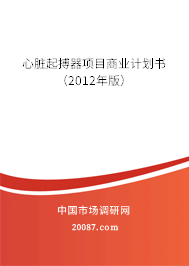 心脏起搏器项目商业计划书
（2012年版）

中国市场调研网

20087.com